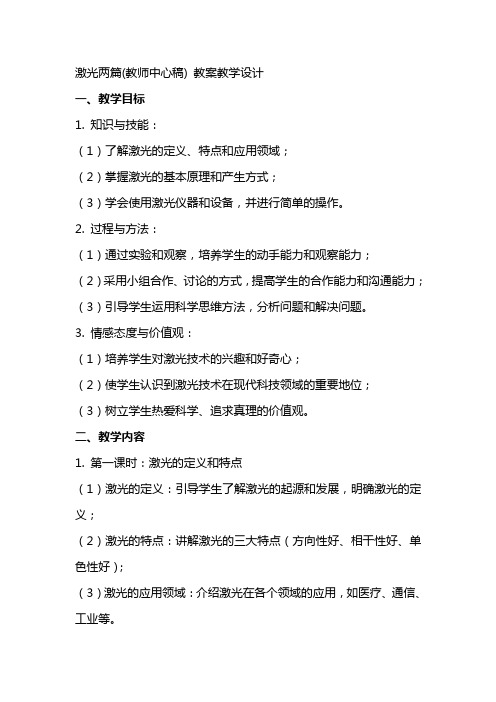 激光两篇(教师中心稿) 教案教学设计

一、教学目标

1. 知识与技能：

（1）了解激光的定义、特点和应用领域；

（2）掌握激光的基本原理和产生方式；

（3）学会使用激光仪器和设备，并进行简单的操作。

2. 过程与方法：

（1）通过实验和观察，培养学生的动手能力和观察能力；

（2）采用小组合作、讨论的方式，提高学生的合作能力和沟通能力；

（3）引导学生运用科学思维方法，分析问题和解决问题。

3. 情感态度与价值观：

（1）培养学生对激光技术的兴趣和好奇心；

（2）使学生认识到激光技术在现代科技领域的重要地位；

（3）树立学生热爱科学、追求真理的价值观。

二、教学内容

1. 第一课时：激光的定义和特点

（1）激光的定义：引导学生了解激光的起源和发展，明确激光的定义；

（2）激光的特点：讲解激光的三大特点（方向性好、相干性好、单色性好）；

（3）激光的应用领域：介绍激光在各个领域的应用，如医疗、通信、工业等。